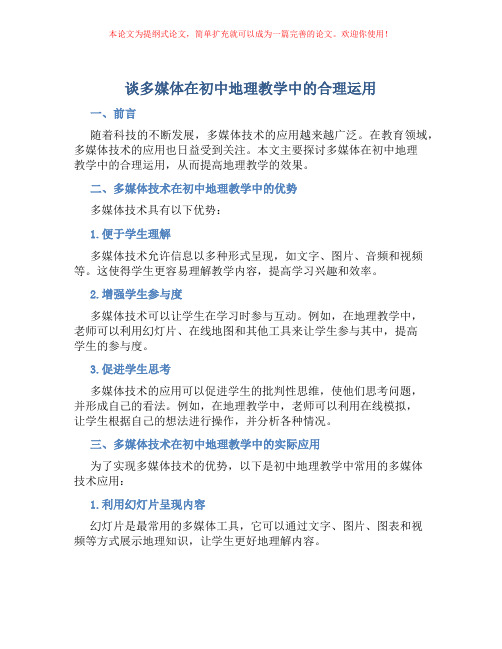 本论文为提纲式论文，简单扩充就可以成为一篇完善的论文。欢迎你使用！

谈多媒体在初中地理教学中的合理运用

一、前言

随着科技的不断发展，多媒体技术的应用越来越广泛。在教育领域，多媒体技术的应用也日益受到关注。本文主要探讨多媒体在初中地理教学中的合理运用，从而提高地理教学的效果。

二、多媒体技术在初中地理教学中的优势

多媒体技术具有以下优势：

1. 便于学生理解

多媒体技术允许信息以多种形式呈现，如文字、图片、音频和视频等。这使得学生更容易理解教学内容，提高学习兴趣和效率。

2. 增强学生参与度

多媒体技术可以让学生在学习时参与互动。例如，在地理教学中，老师可以利用幻灯片、在线地图和其他工具来让学生参与其中，提高学生的参与度。

3. 促进学生思考

多媒体技术的应用可以促进学生的批判性思维，使他们思考问题，并形成自己的看法。例如，在地理教学中，老师可以利用在线模拟，让学生根据自己的想法进行操作，并分析各种情况。

三、多媒体技术在初中地理教学中的实际应用

为了实现多媒体技术的优势，以下是初中地理教学中常用的多媒体技术应用：

1. 利用幻灯片呈现内容

幻灯片是最常用的多媒体工具，它可以通过文字、图片、图表和视频等方式展示地理知识，让学生更好地理解内容。